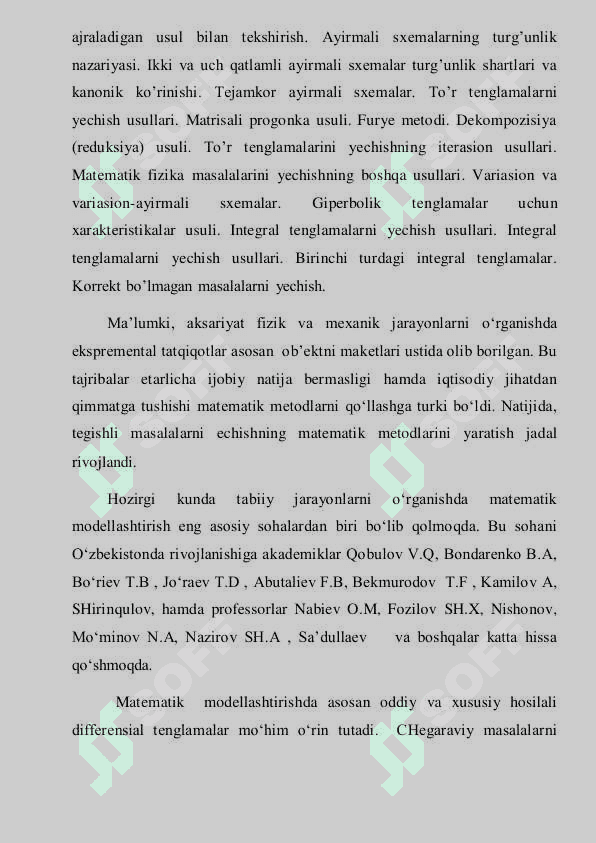 ajraladigan usul bilan tekshirish. Ayirmali sxemalarning turg'unlik nazariyasi. Ikki va uch qatlamli ayirmali sxemalar turg'unlik shartlari va kanonik ko'rinishi. Tejamkor ayirmali sxemalar. To'r tenglamalarni yechish usullari. Matrisali progonka usuli. Furye metodi. Dekompozisiya (reduksiya) usuli. To'r tenglamalarini yechishning iterasion usullari. Matematik fizika masalalarini yechishning boshqa usullari. Variasion va variasion-ayirmali sxemalar. Giperbolik tenglamalar uchun xarakteristikalar usuli. Integral tenglamalarni yechish usullari. Integral tenglamalarni yechish usullari. Birinchi turdagi integral tenglamalar. Korrekt bo'lmagan masalalarni yechish.

Ma'lumki, aksariyat fizik va mexanik jarayonlarni o'rganishda ekspremental tatqiqotlar asosan ob'ektni maketlari ustida olib borilgan. Bu tajribalar etarlicha ijobiy natija bermasligi hamda iqtisodiy jihatdan qimmatga tushishi matematik metodlarni qo'llashga turki bo'ldi. Natijida, tegishli masalalarni echishning matematik metodlarini yaratish jadal rivojlandi.

Hozirgi kunda tabiiy jarayonlarni o'rganishda matematik modellashtirish eng asosiy sohalardan biri bo'lib qolmoqda. Bu sohani O'zbekistonda rivojlanishiga akademiklar Qobulov V.Q, Bondarenko B.A, Bo'riev T.B , Jo'raev T.D , Abutaliev F.B, Bekmurodov T.F , Kamilov A, SHirinqulov, hamda professorlar Nabiev O.M, Fozilov SH.X, Nishonov, Mo'minov N.A, Nazirov SH.A , Sa'dullaev va boshqalar katta hissa qo'shmoqda.

Matematik modellashtirishda asosan oddiy va xususiy hosilali differensial tenglamalar mo'him o'rin tutadi. CHegaraviy masalalarni